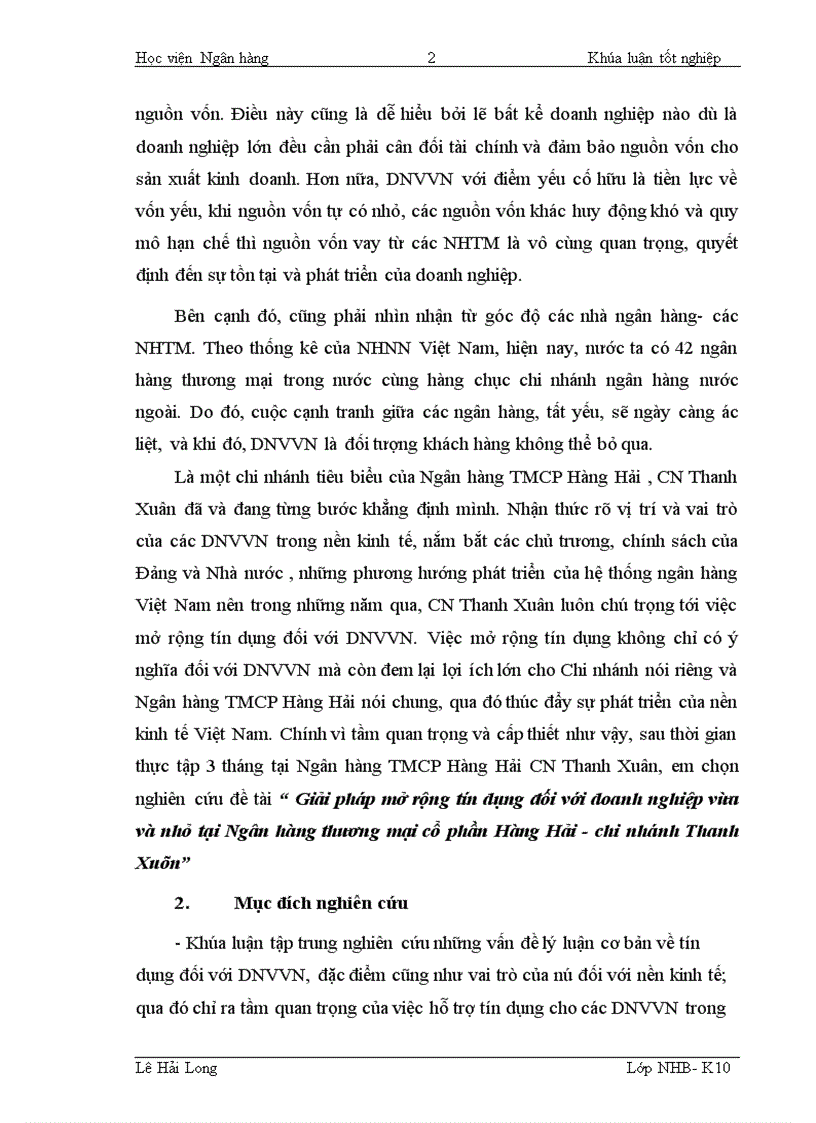 Học viện Ngân hàng 2 Khúa luận tốt nghiệp

nguồn vốn. Điều này cũng là dễ hiểu bởi lẽ bất kể doanh nghiệp nào dù là doanh nghiệp lớn đều cần phải cân đối tài chính và đảm bảo nguồn vốn cho sản xuất kinh doanh. Hơn nữa, DNVVN với điểm yếu cố hữu là tiền lực về vốn yếu, khi nguồn vốn tự có nhỏ, các nguồn vốn khác huy động khó và quy mô hạn chế thì nguồn vốn vay từ các NHTM là vô cùng quan trọng, quyết định đến sự tồn tại và phát triển của doanh nghiệp.

Bên cạnh đó, cũng phải nhìn nhận từ góc độ các nhà ngân hàng- các NHTM. Theo thống kê của NHNN Việt Nam, hiện nay, nước ta có 42 ngân hàng thương mại trong nước cùng hàng chục chi nhánh ngân hàng nước ngoài. Do đó, cuộc cạnh tranh giữa các ngân hàng, tất yếu, sẽ ngày càng ác liệt, và khi đó, DNVVN là đối tượng khách hàng không thể bỏ qua.

Là một chi nhánh tiêu biểu của Ngân hàng TMCP Hàng Hải , CN Thanh Xuân đã và đang từng bước khẳng định mình. Nhận thức rõ vị trí và vai trò của các DNVVN trong nền kinh tế, nắm bắt các chủ trương, chính sách của Đảng và Nhà nước , những phương hướng phát triển của hệ thống ngân hàng Việt Nam nên trong những năm qua, CN Thanh Xuân luôn chú trọng tới việc mở rộng tín dụng đối với DNVVN. Việc mở rộng tín dụng không chỉ có ý nghĩa đối với DNVVN mà còn đem lại lợi ích lớn cho Chi nhánh nói riêng và Ngân hàng TMCP Hàng Hải nói chung, qua đó thúc đẩy sự phát triển của nền kinh tế Việt Nam. Chính vì tầm quan trọng và cấp thiết như vậy, sau thời gian thực tập 3 tháng tại Ngân hàng TMCP Hàng Hải CN Thanh Xuân, em chọn nghiên cứu đề tài “ Giải pháp mở rộng tín dụng đối với doanh nghiệp vừa và nhỏ tại Ngân hàng thương mại cổ phần Hàng Hải - chi nhánh Thanh Xuõn”

2. Mục đích nghiên cứu

- Khúa luận tập trung nghiên cứu những vấn đề lý luận cơ bản về tín dụng đối với DNVVN, đặc điểm cũng như vai trò của nú đối với nền kinh tế; qua đó chỉ ra tầm quan trọng của việc hỗ trợ tín dụng cho các DNVVN trong

Lê Hải Long Lớp NHB- K10